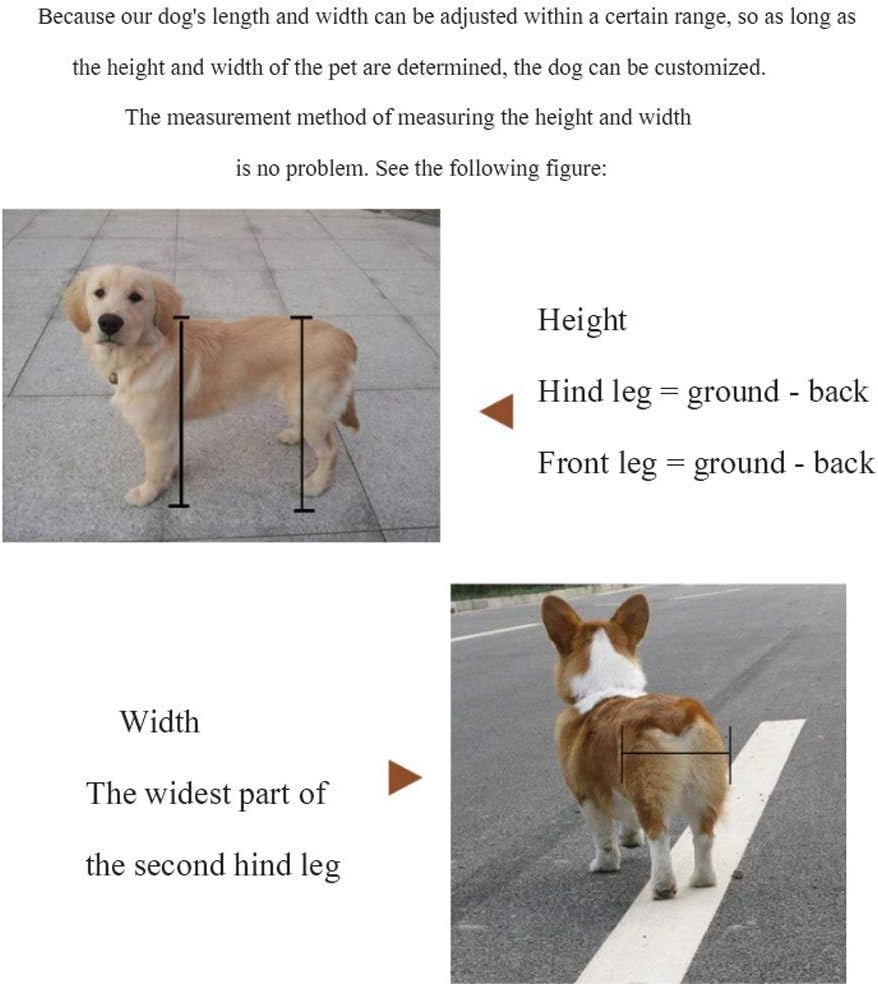 Because our dog's length and width can be adjusted within a certain range, so as long as the height and width of the pet are determined, the dog can be customized.

The measurement method of measuring the height and width is no problem. See the following figure:

Height

Hind leg = ground - back

Front leg = ground - back

Width

The widest part of the second hind leg